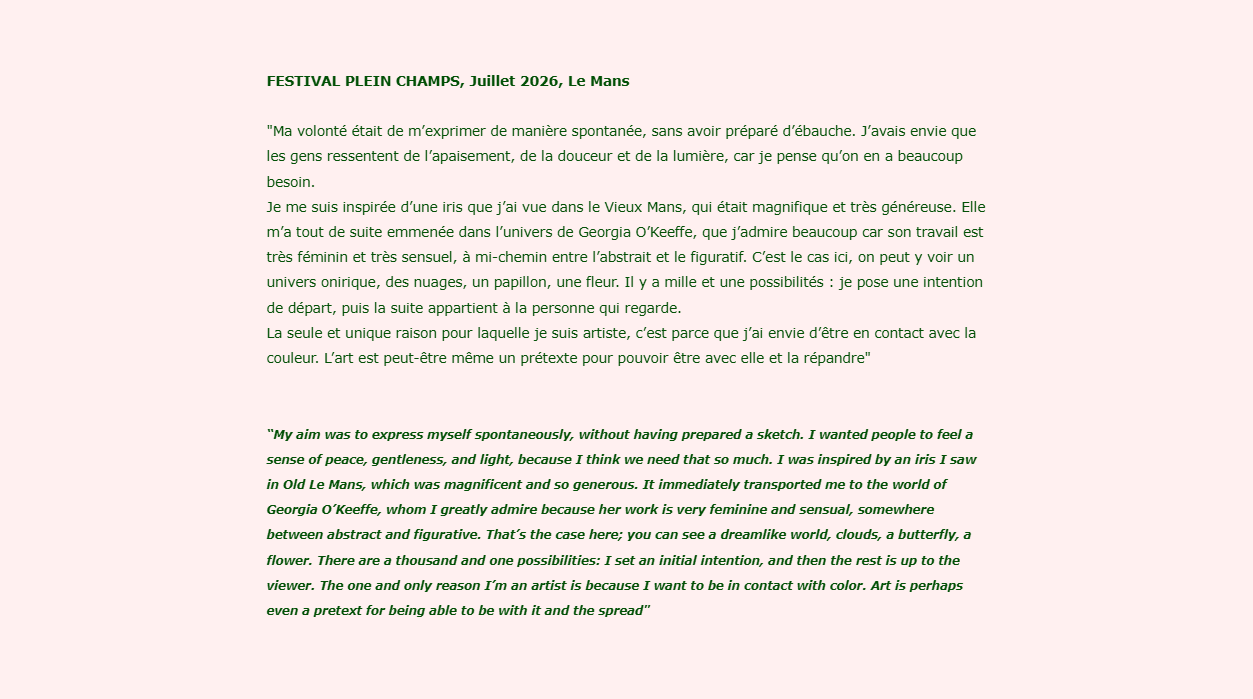 FESTIVAL PLEIN CHAMPS, Juillet 2026, Le Mans

"Ma volonté était de m'exprimer de manière spontanée, sans avoir préparé d'ébauche. J'avais envie que les gens ressentent de l'apaisement, de la douceur et de la lumière, car je pense qu'on en a beaucoup besoin.
Je me suis inspirée d'une iris que j'ai vue dans le Vieux Mans, qui était magnifique et très généreuse. Elle m'a tout de suite emmenée dans l'univers de Georgia O'Keeffe, que j'admire beaucoup car son travail est très féminin et très sensuel, à mi-chemin entre l'abstrait et le figuratif. C'est le cas ici, on peut y voir un univers onirique, des nuages, un papillon, une fleur. Il y a mille et une possibilités : je pose une intention de départ, puis la suite appartient à la personne qui regarde.
La seule et unique raison pour laquelle je suis artiste, c'est parce que j'ai envie d'être en contact avec la couleur. L'art est peut-être même un prétexte pour pouvoir être avec elle et la répandre"

"My aim was to express myself spontaneously, without having prepared a sketch. I wanted people to feel a sense of peace, gentleness, and light, because I think we need that so much. I was inspired by an iris I saw in Old Le Mans, which was magnificent and so generous. It immediately transported me to the world of Georgia O'Keeffe, whom I greatly admire because her work is very feminine and sensual, somewhere between abstract and figurative. That's the case here; you can see a dreamlike world, clouds, a butterfly, a flower. There are a thousand and one possibilities: I set an initial intention, and then the rest is up to the viewer. The one and only reason I'm an artist is because I want to be in contact with color. Art is perhaps even a pretext for being able to be with it and the spread"